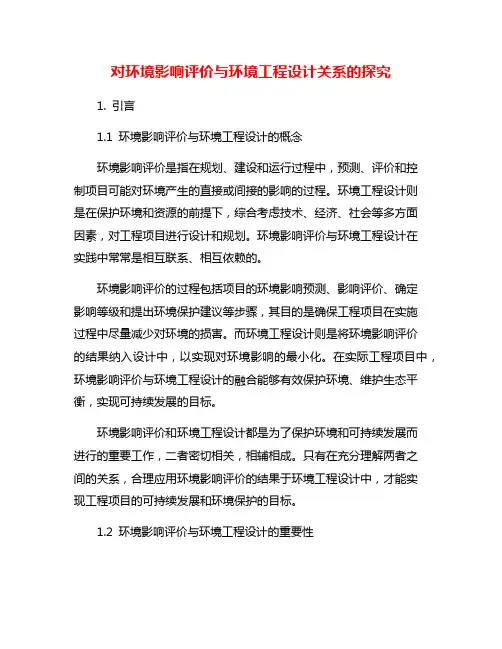 对环境影响评价与环境工程设计关系的探究

1. 引言

1.1 环境影响评价与环境工程设计的概念

环境影响评价是指在规划、建设和运行过程中，预测、评价和控制项目可能对环境产生的直接或间接的影响的过程。环境工程设计则是在保护环境和资源的前提下，综合考虑技术、经济、社会等多方面因素，对工程项目进行设计和规划。环境影响评价与环境工程设计在实践中常常是相互联系、相互依赖的。

环境影响评价的过程包括项目的环境影响预测、影响评价、确定影响等级和提出环境保护建议等步骤，其目的是确保工程项目在实施过程中尽量减少对环境的损害。而环境工程设计则是将环境影响评价的结果纳入设计中，以实现对环境影响的最小化。在实际工程项目中，环境影响评价与环境工程设计的融合能够有效保护环境、维护生态平衡，实现可持续发展的目标。

环境影响评价和环境工程设计都是为了保护环境和可持续发展而进行的重要工作，二者密切相关，相辅相成。只有在充分理解两者之间的关系，合理应用环境影响评价的结果于环境工程设计中，才能实现工程项目的可持续发展和环境保护的目标。

1.2 环境影响评价与环境工程设计的重要性